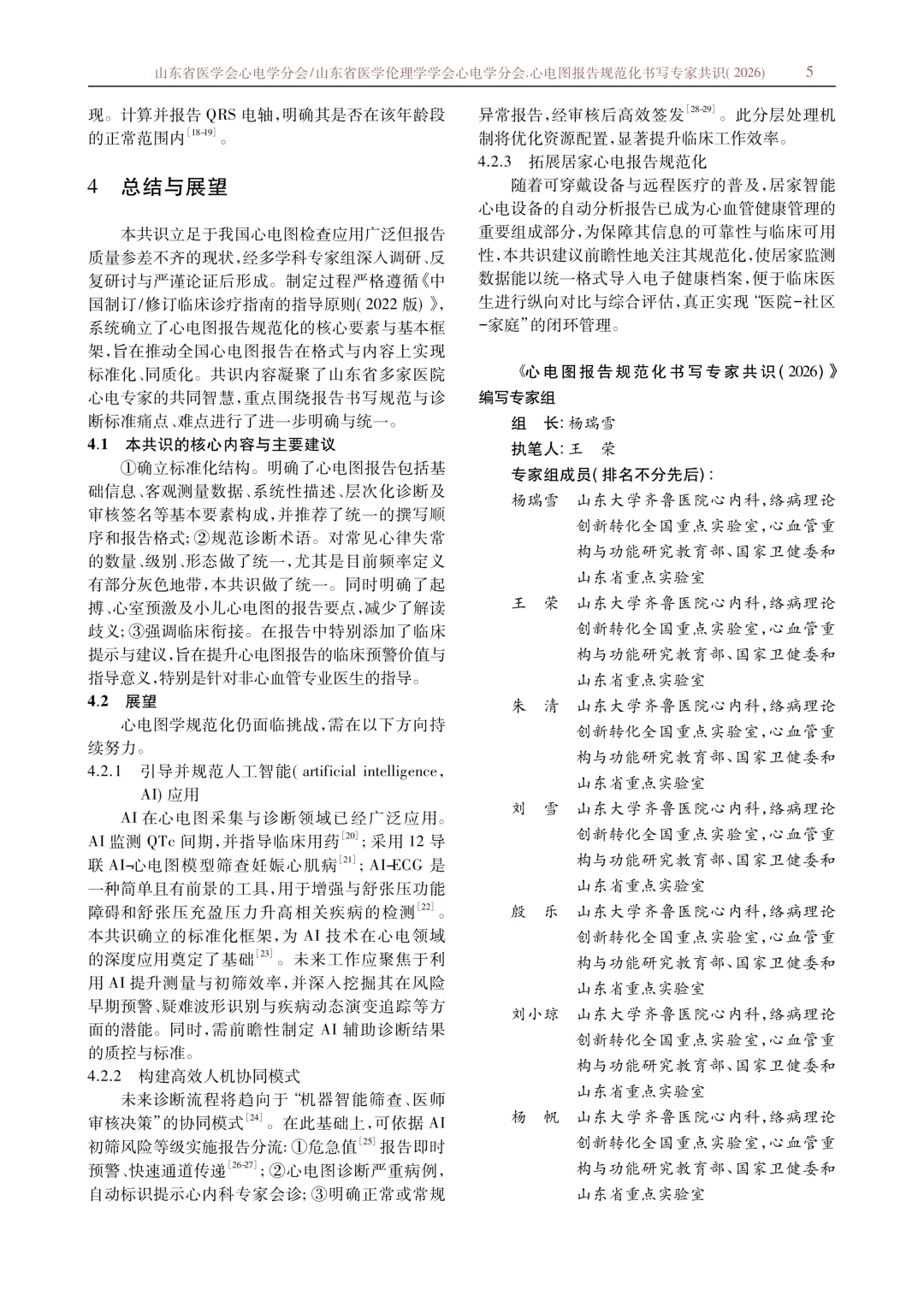 山东省医学会心电学分会/山东省医学伦理学学会心电学分会.心电图报告规范化书写专家共识(2026) 5

现。计算并报告QRS电轴,明确其是否在该年龄段的正常范围内$^{[18-19]}$。

4 总结与展望

本共识立足于我国心电图检查应用广泛但报告质量参差不齐的现状,经多学科专家组深入调研、反复研讨与严谨论证后形成。制定过程严格遵循《中国制订/修订临床诊疗指南的指导原则(2022版)》,系统确立了心电图报告规范化的核心要素与基本框架,旨在推动全国心电图报告在格式与内容上实现标准化、同质化。共识内容凝聚了山东省多家医院心电专家的共同智慧,重点围绕报告书写规范与诊断标准痛点、难点进行了进一步明确与统一。

4.1 本共识的核心内容与主要建议

①确立标准化结构。明确了心电图报告包括基础信息、客观测量数据、系统性描述、层次化诊断及审核签名等基本要素构成,并推荐了统一的撰写顺序和报告格式;②规范诊断术语。对常见心律失常的数量、级别、形态做了统一,尤其是目前频率定义有部分灰色地带,本共识做了统一。同时明确了起搏、心室预激及小儿心电图的报告要点,减少了解读歧义;③强调临床衔接。在报告中特别添加了临床提示与建议,旨在提升心电图报告的临床预警价值与指导意义,特别是针对非心血管专业医生的指导。

4.2 展望

心电图学规范化仍面临挑战,需在以下方向持续努力。

4.2.1 引导并规范人工智能(artificial intelligence,AI)应用

AI在心电图采集与诊断领域已经广泛应用。AI监测QTc间期,并指导临床用药$^{[20]}$;采用12导联AI-心电图模型筛查妊娠心肌病$^{[21]}$;AI-ECG是一种简单且有前景的工具,用于增强与舒张压功能障碍和舒张压充盈压力升高相关疾病的检测$^{[22]}$。本共识确立的标准化框架,为AI技术在心电领域的深度应用奠定了基础$^{[23]}$。未来工作应聚焦于利用AI提升测量与初筛效率,并深入挖掘其在风险早期预警、疑难波形识别与疾病动态演变追踪等方面的潜能。同时,需前瞻性制定AI辅助诊断结果的质控与标准。

4.2.2 构建高效人机协同模式

未来诊断流程将趋向于“机器智能筛查、医师审核决策”的协同模式$^{[24]}$。在此基础上,可依据AI初筛风险等级实施报告分流:①危急值$^{[25]}$报告即时预警、快速通道传递$^{[26-27]}$;②心电图诊断严重病例,自动标识提示心内科专家会诊;③明确正常或常规异常报告,经审核后高效签发$^{[28-29]}$。此分层处理机制将优化资源配置,显著提升临床工作效率。

4.2.3 拓展居家心电报告规范化

随着可穿戴设备与远程医疗的普及,居家智能心电设备的自动分析报告已成为心血管健康管理的重要组成部分,为保障其信息的可靠性与临床可用性,本共识建议前瞻性地关注其规范化,使居家监测数据能以统一格式导入电子健康档案,便于临床医生进行纵向对比与综合评估,真正实现“医院-社区-家庭”的闭环管理。

《心电图报告规范化书写专家共识(2026)》
编写专家组

组 长:杨瑞雪
执笔人:王 荣
专家组成员(排名不分先后):
杨瑞雪 山东大学齐鲁医院心内科,络病理论创新转化全国重点实验室,心血管重构与功能研究教育部、国家卫健委和山东省重点实验室
王 荣 山东大学齐鲁医院心内科,络病理论创新转化全国重点实验室,心血管重构与功能研究教育部、国家卫健委和山东省重点实验室
朱 清 山东大学齐鲁医院心内科,络病理论创新转化全国重点实验室,心血管重构与功能研究教育部、国家卫健委和山东省重点实验室
刘 雪 山东大学齐鲁医院心内科,络病理论创新转化全国重点实验室,心血管重构与功能研究教育部、国家卫健委和山东省重点实验室
殷 乐 山东大学齐鲁医院心内科,络病理论创新转化全国重点实验室,心血管重构与功能研究教育部、国家卫健委和山东省重点实验室
刘小琼 山东大学齐鲁医院心内科,络病理论创新转化全国重点实验室,心血管重构与功能研究教育部、国家卫健委和山东省重点实验室
杨 帆 山东大学齐鲁医院心内科,络病理论创新转化全国重点实验室,心血管重构与功能研究教育部、国家卫健委和山东省重点实验室